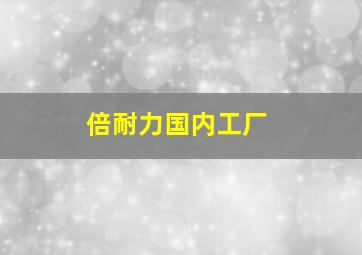 倍耐力国内工厂